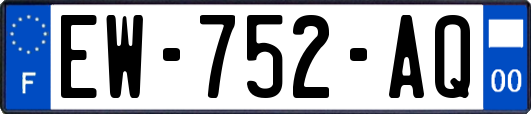 F
EW-752-AQ
00